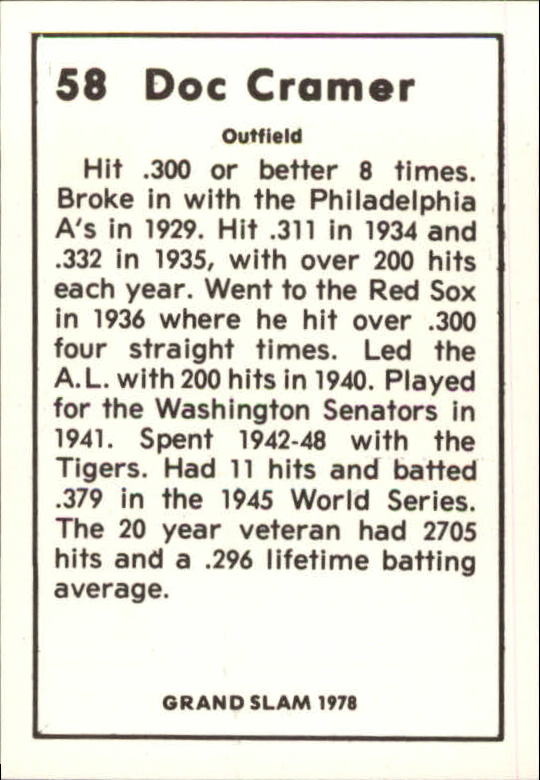 58 Doc Cramer

Outfield

Hit .300 or better 8 times. Broke in with the Philadelphia A's in 1929. Hit .311 in 1934 and .332 in 1935, with over 200 hits each year. Went to the Red Sox in 1936 where he hit over .300 four straight times. Led the A.L. with 200 hits in 1940. Played for the Washington Senators in 1941. Spent 1942-48 with the Tigers. Had 11 hits and batted .379 in the 1945 World Series. The 20 year veteran had 2705 hits and a .296 lifetime batting average.

GRAND SLAM 1978